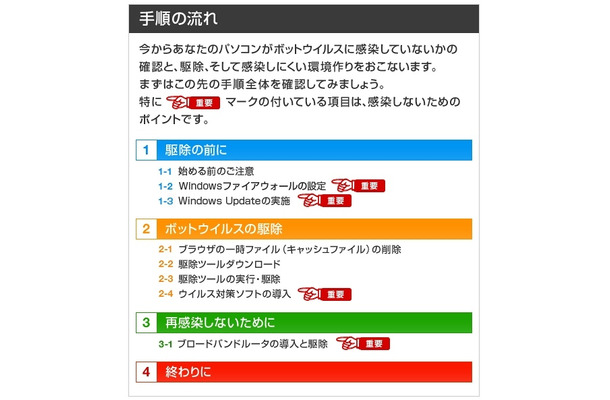 手順の流れ

今からあなたのパソコンがボットウイルスに感染していないかの確認と、駆除、そして感染しにくい環境作りをおこないます。
まずはこの先の手順全体を確認してみましょう。
特に 重要 マークの付いている項目は、感染しないためのポイントです。

1 駆除の前に

1-1 始める前のご注意
1-2 Windowsファイアウォールの設定 重要
1-3 Windows Updateの実施 重要

2 ボットウイルスの駆除

2-1 ブラウザの一時ファイル（キャッシュファイル）の削除
2-2 駆除ツールダウンロード
2-3 駆除ツールの実行・駆除
2-4 ウイルス対策ソフトの導入 重要

3 再感染しないために

3-1 ブロードバンドルータの導入と駆除 重要

4 終わりに